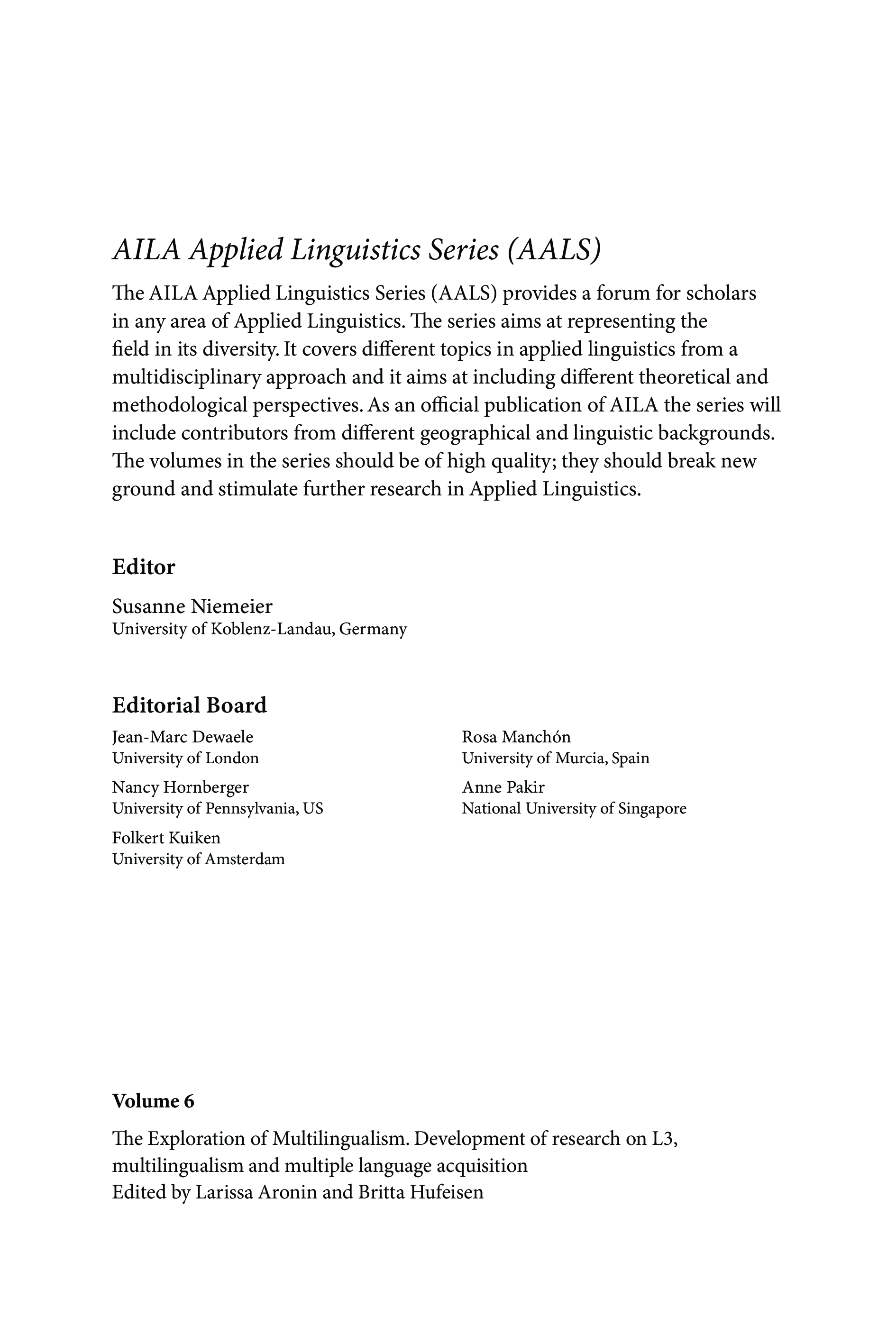 AILA Applied Linguistics Series (AALS)

The AILA Applied Linguistics Series (AALS) provides a forum for scholars in any area of Applied Linguistics. The series aims at representing the field in its diversity. It covers different topics in applied linguistics from a multidisciplinary approach and it aims at including different theoretical and methodological perspectives. As an official publication of AILA the series will include contributors from different geographical and linguistic backgrounds. The volumes in the series should be of high quality; they should break new ground and stimulate further research in Applied Linguistics.

Editor

Susanne Niemeier
University of Koblenz-Landau, Germany

Editorial Board

Jean-Marc Dewaele
University of London

Nancy Hornberger
University of Pennsylvania, US

Folkert Kuiken
University of Amsterdam

Rosa Manchón
University of Murcia, Spain

Anne Pakir
National University of Singapore

Volume 6

The Exploration of Multilingualism. Development of research on L3, multilingualism and multiple language acquisition
Edited by Larissa Aronin and Britta Hufeisen